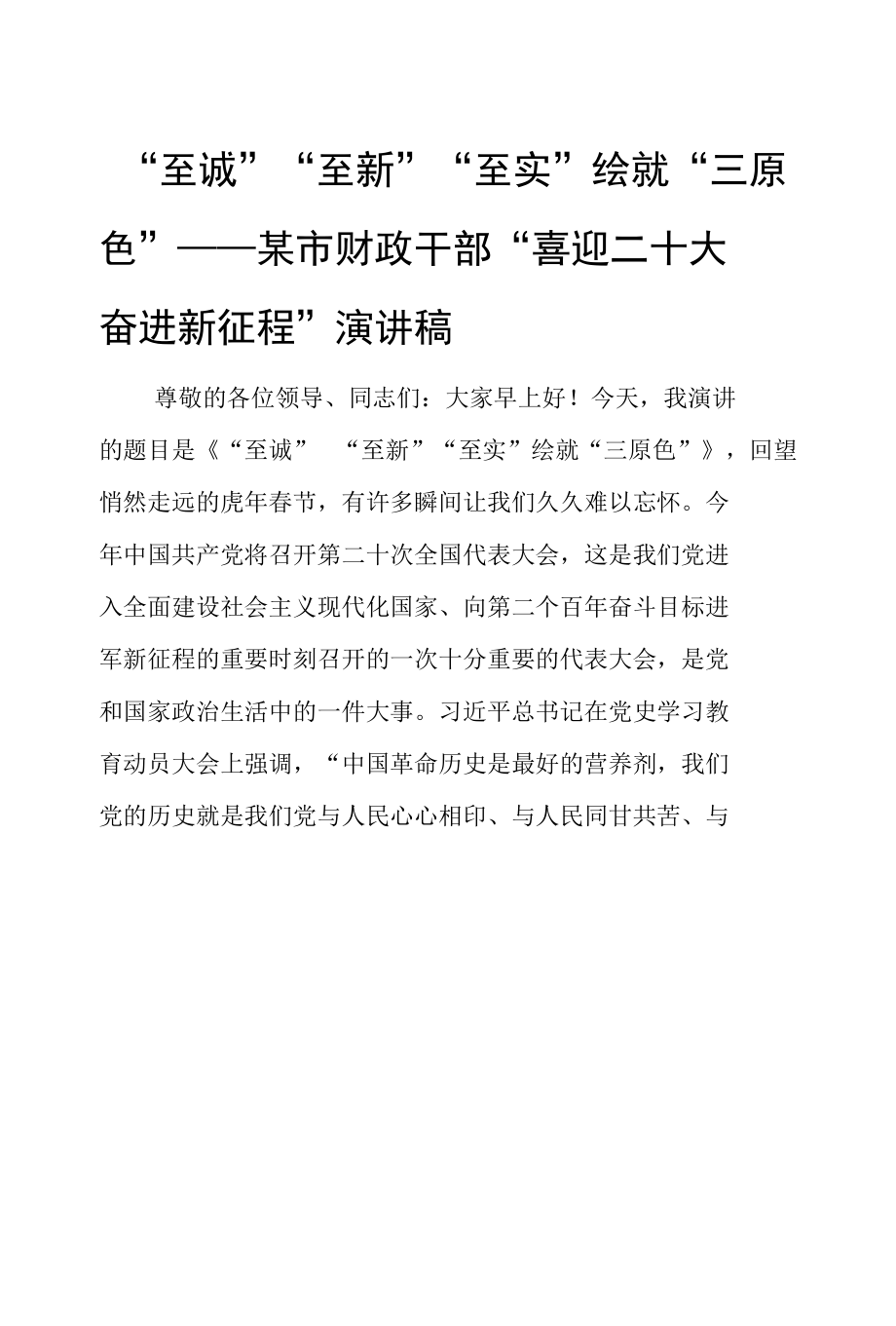 “至诚”“至新”“至实”绘就“三原色”——某市财政干部“喜迎二十大 奋进新征程”演讲稿

尊敬的各位领导、同志们：大家早上好！今天，我演讲的题目是《“至诚” “至新”“至实”绘就“三原色”》，回望悄然走远的虎年春节，有许多瞬间让我们久久难以忘怀。今年中国共产党将召开第二十次全国代表大会，这是我们党进入全面建设社会主义现代化国家、向第二个百年奋斗目标进军新征程的重要时刻召开的一次十分重要的代表大会，是党和国家政治生活中的一件大事。习近平总书记在党史学习教育动员大会上强调，“中国革命历史是最好的营养剂，我们党的历史就是我们党与人民心心相印、与人民同甘共苦、与